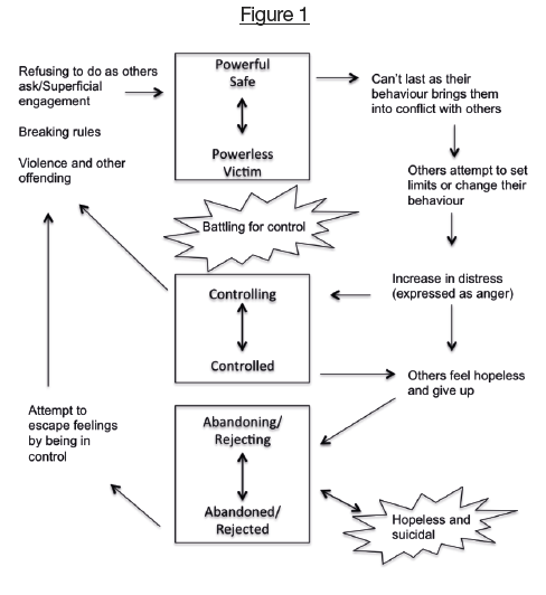 Figure 1

Refusing to do as others ask/Superficial engagement

Breaking rules

Violence and other offending

Powerful
Safe

Powerless
Victim

Can't last as their behaviour brings them into conflict with others

Others attempt to set limits or change their behaviour

Battling for control

Increase in distress (expressed as anger)

Controlling

Controlled

Others feel hopeless and give up

Attempt to escape feelings by being in control

Abandoning/
Rejecting

Abandoned/
Rejected

Hopeless and suicidal